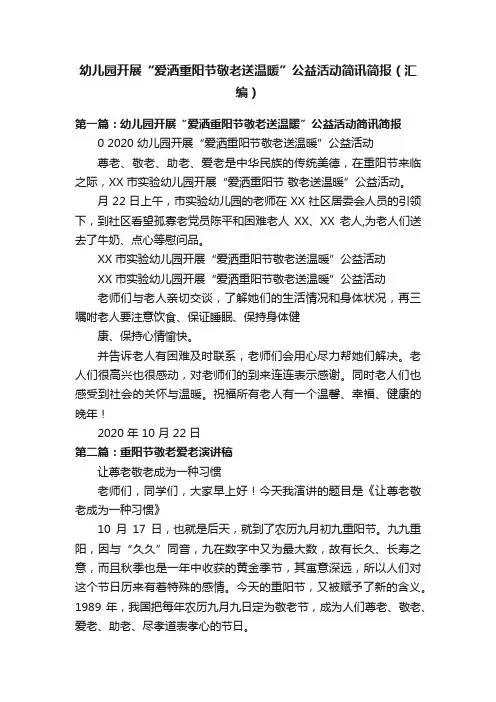 幼儿园开展“爱洒重阳节敬老送温暖”公益活动简讯简报（汇编）

第一篇：幼儿园开展“爱洒重阳节敬老送温暖”公益活动简讯简报

0 2020 幼儿园开展“爱洒重阳节敬老送温暖”公益活动

尊老、敬老、助老、爱老是中华民族的传统美德，在重阳节来临之际，XX 市实验幼儿园开展“爱洒重阳节 敬老送温暖”公益活动。

月 22 日上午，市实验幼儿园的老师在 XX 社区居委会人员的引领下，到社区看望孤寡老党员陈平和困难老人 XX、XX 老人,为老人们送去了牛奶、点心等慰问品。

XX 市实验幼儿园开展“爱洒重阳节敬老送温暖”公益活动

XX 市实验幼儿园开展“爱洒重阳节敬老送温暖”公益活动

老师们与老人亲切交谈，了解她们的生活情况和身体状况，再三嘱咐老人要注意饮食、保证睡眠、保持身体健

康、保持心情愉快。

并告诉老人有困难及时联系，老师们会用心尽力帮她们解决。老人们很高兴也很感动，对老师们的到来连连表示感谢。同时老人们也感受到社会的关怀与温暖。祝福所有老人有一个温馨、幸福、健康的晚年！

2020 年 10 月 22 日

第二篇：重阳节敬老爱老演讲稿

让尊老敬老成为一种习惯

老师们，同学们，大家早上好！今天我演讲的题目是《让尊老敬老成为一种习惯》

10 月 17 日，也就是后天，就到了农历九月初九重阳节。九九重阳，因与“久久”同音，九在数字中又为最大数，故有长久、长寿之意，而且秋季也是一年中收获的黄金季节，其寓意深远，所以人们对这个节日历来有着特殊的感情。今天的重阳节，又被赋予了新的含义。1989 年，我国把每年农历九月九日定为敬老节，成为人们尊老、敬老、爱老、助老、尽孝道表孝心的节日。